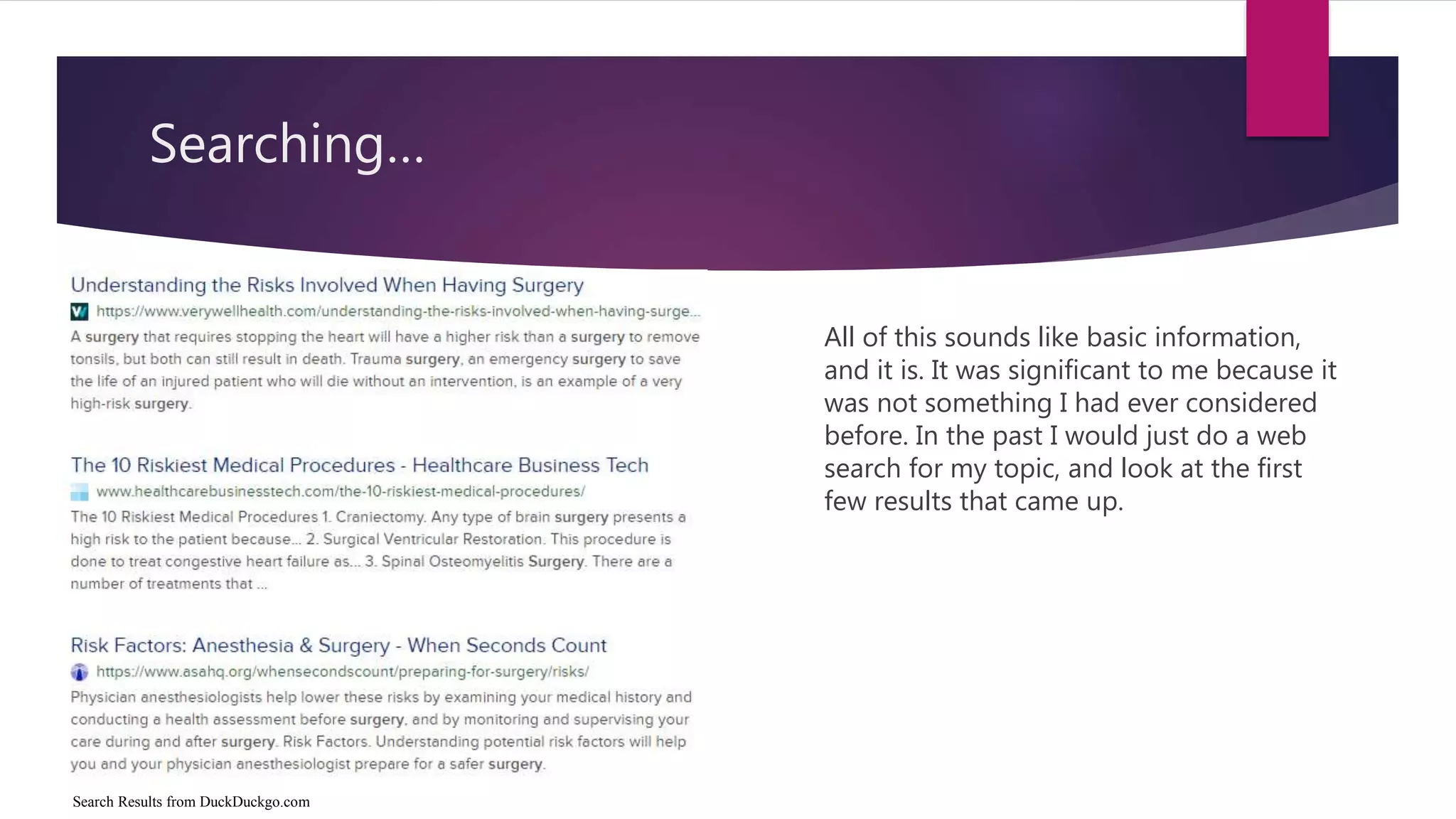 Searching…

Understanding the Risks Involved When Having Surgery

https://www.verywellhealth.com/understanding-the-risks-involved-when-having-surge...

A surgery that requires stopping the heart will have a higher risk than a surgery to remove tonsils, but both can still result in death. Trauma surgery, an emergency surgery to save the life of an injured patient who will die without an intervention, is an example of a very high-risk surgery.

The 10 Riskiest Medical Procedures - Healthcare Business Tech

www.healthcarebusinesstech.com/the-10-riskiest-medical-procedures/

The 10 Riskiest Medical Procedures 1. Craniectomy. Any type of brain surgery presents a high risk to the patient because... 2. Surgical Ventricular Restoration. This procedure is done to treat congestive heart failure as... 3. Spinal Osteomyelitis Surgery. There are a number of treatments that ...

Risk Factors: Anesthesia & Surgery - When Seconds Count

https://www.asahq.org/whensecondscount/preparing-for-surgery/risks/

Physician anesthesiologists help lower these risks by examining your medical history and conducting a health assessment before surgery, and by monitoring and supervising your care during and after surgery. Risk Factors. Understanding potential risk factors will help you and your physician anesthesiologist prepare for a safer surgery.

Search Results from DuckDuckgo.com

All of this sounds like basic information, and it is. It was significant to me because it was not something I had ever considered before. In the past I would just do a web search for my topic, and look at the first few results that came up.